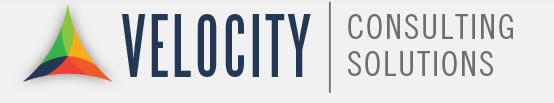 VELOCITY
CONSULTING
SOLUTIONS